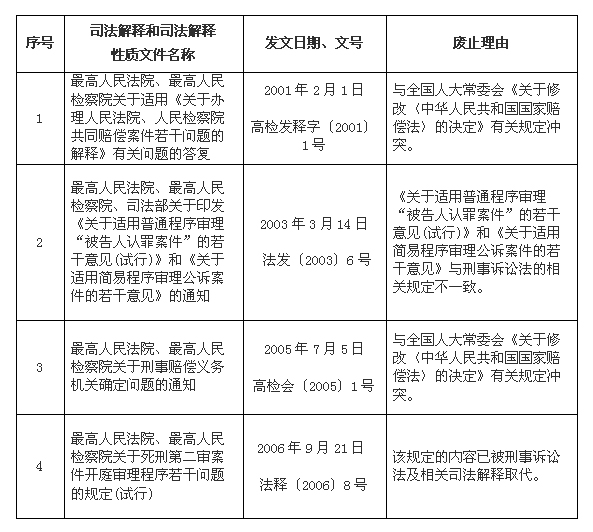 | 序号 | 司法解释和司法解释性质文件名称 | 发文日期、文号 | 废止理由 |
|---|---|---|---|
| 1 | 最高人民法院、最高人民检察院关于适用《关于办理人民法院、人民检察院共同赔偿案件若干问题的解释》有关问题的答复 | 2001年2月1日 高检发释字〔2001〕1号 | 与全国人大常委会《关于修改〈中华人民共和国国家赔偿法〉的决定》有关规定冲突。 |
| 2 | 最高人民法院、最高人民检察院、司法部关于印发《关于适用普通程序审理“被告人认罪案件”的若干意见(试行)》和《关于适用简易程序审理公诉案件的若干意见》的通知 | 2003年3月14日 法发〔2003〕6号 | 《关于适用普通程序审理“被告人认罪案件”的若干意见(试行)》和《关于适用简易程序审理公诉案件的若干意见》与刑事诉讼法的相关规定不一致。 |
| 3 | 最高人民法院、最高人民检察院关于刑事赔偿义务机关确定问题的通知 | 2005年7月5日 高检会〔2005〕1号 | 与全国人大常委会《关于修改〈中华人民共和国国家赔偿法〉的决定》有关规定冲突。 |
| 4 | 最高人民法院、最高人民检察院关于死刑第二审案件开庭审理程序若干问题的规定(试行) | 2006年9月21日 法释〔2006〕8号 | 该规定的内容已被刑事诉讼法及相关司法解释取代。 |